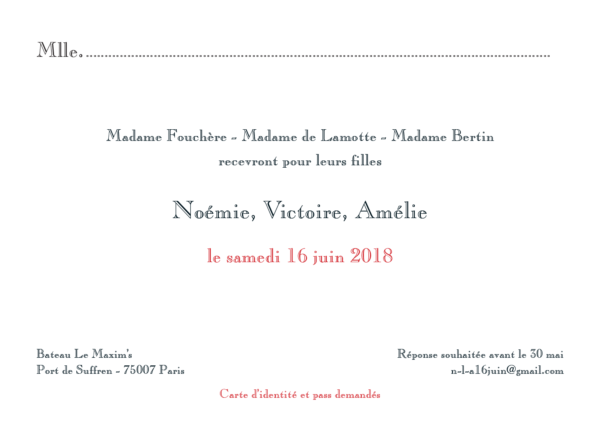 Mlle. ____

Madame Fouchère - Madame de Lamotte - Madame Bertin
recevront pour leurs filles

Noémie, Victoire, Amélie

le samedi 16 juin 2018

Bateau Le Maxim's
Port de Suffren - 75007 Paris

Réponse souhaitée avant le 30 mai
n-l-a16juin@gmail.com

Carte d'identité et pass demandés